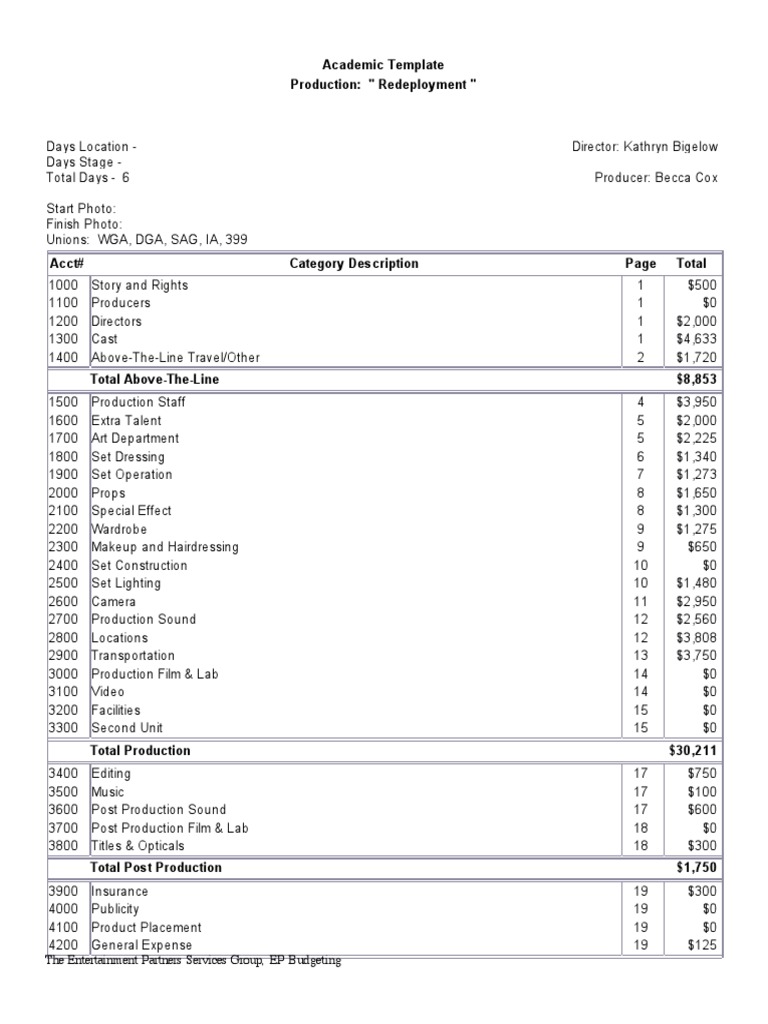 Academic Template
Production: " Redeployment "

Days Location -
Days Stage -
Total Days - 6

Director: Kathryn Bigelow

Producer: Becca Cox

Start Photo:
Finish Photo:
Unions: WGA, DGA, SAG, IA, 399

| Acct# | Category Description | Page | Total |
|---|---|---|---|
| 1000 | Story and Rights | 1 | $500 |
| 1100 | Producers | 1 | $0 |
| 1200 | Directors | 1 | $2,000 |
| 1300 | Cast | 1 | $4,633 |
| 1400 | Above-The-Line Travel/Other | 2 | $1,720 |
| | Total Above-The-Line | | $8,853 |
| 1500 | Production Staff | 4 | $3,950 |
| 1600 | Extra Talent | 5 | $2,000 |
| 1700 | Art Department | 5 | $2,225 |
| 1800 | Set Dressing | 6 | $1,340 |
| 1900 | Set Operation | 7 | $1,273 |
| 2000 | Props | 8 | $1,650 |
| 2100 | Special Effect | 8 | $1,300 |
| 2200 | Wardrobe | 9 | $1,275 |
| 2300 | Makeup and Hairdressing | 9 | $650 |
| 2400 | Set Construction | 10 | $0 |
| 2500 | Set Lighting | 10 | $1,480 |
| 2600 | Camera | 11 | $2,950 |
| 2700 | Production Sound | 12 | $2,560 |
| 2800 | Locations | 12 | $3,808 |
| 2900 | Transportation | 13 | $3,750 |
| 3000 | Production Film & Lab | 14 | $0 |
| 3100 | Video | 14 | $0 |
| 3200 | Facilities | 15 | $0 |
| 3300 | Second Unit | 15 | $0 |
| | Total Production | | $30,211 |
| 3400 | Editing | 17 | $750 |
| 3500 | Music | 17 | $100 |
| 3600 | Post Production Sound | 17 | $600 |
| 3700 | Post Production Film & Lab | 18 | $0 |
| 3800 | Titles & Opticals | 18 | $300 |
| | Total Post Production | | $1,750 |
| 3900 | Insurance | 19 | $300 |
| 4000 | Publicity | 19 | $0 |
| 4100 | Product Placement | 19 | $0 |
| 4200 | General Expense | 19 | $125 |

The Entertainment Partners Services Group, EP Budgeting